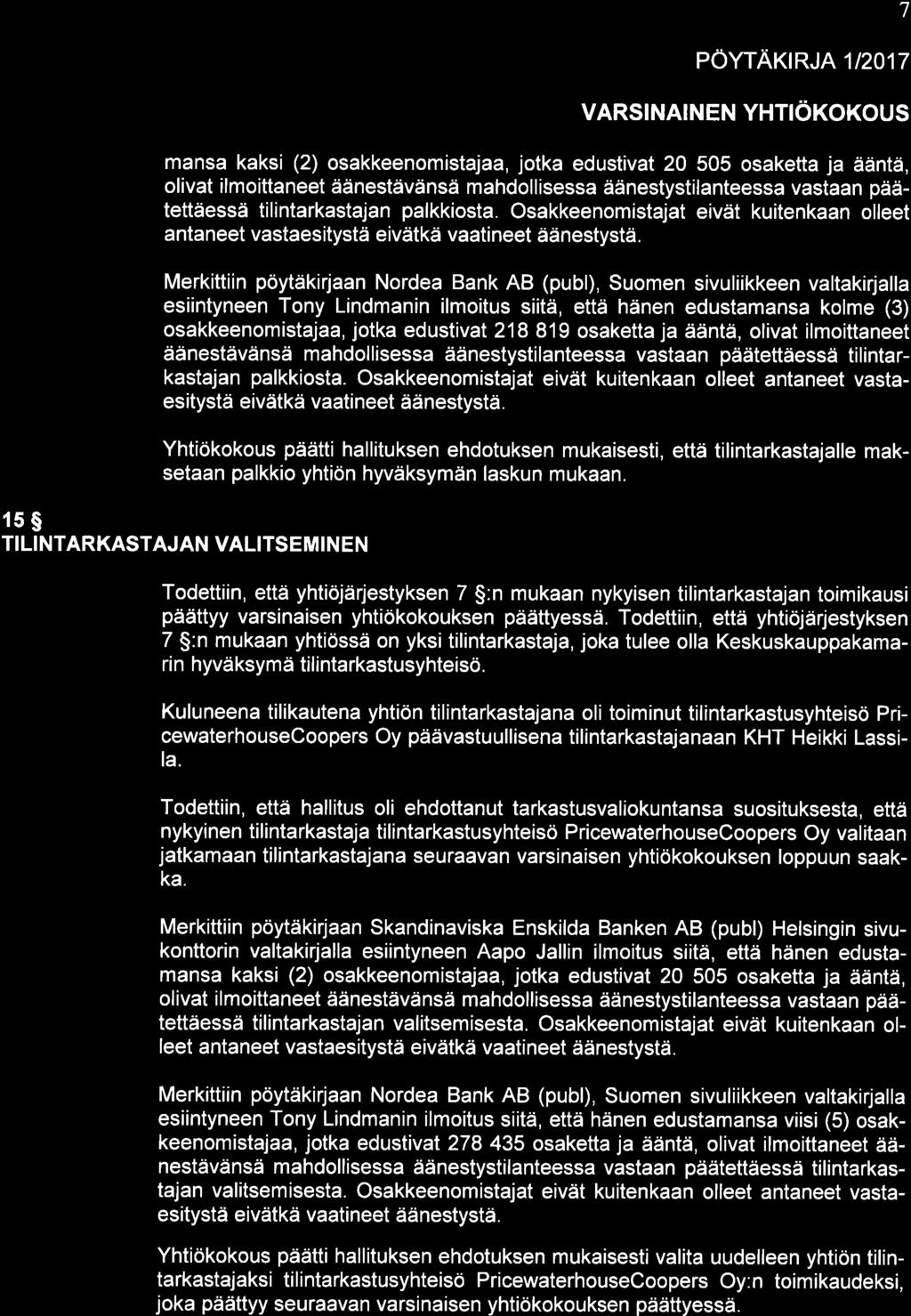 7

PÖYTÄKIRJA 1/2017

VARSINAINEN YHTIÖKOKOUS

mansa kaksi (2) osakkeenomistajaa, jotka edustivat 20 505 osaketta ja ääntä, olivat ilmoittaneet äänestävänsä mahdollisessa äänestystilanteessa vastaan päätettäessä tilintarkastajan palkkiosta. Osakkeenomistajat eivät kuitenkaan olleet antaneet vastaesitystä eivätkä vaatineet äänestystä.

Merkittiin pöytäkirjaan Nordea Bank AB (publ), Suomen sivuliikkeen valtakirjalla esiintyneen Tony Lindmanin ilmoitus siitä, että hänen edustamansa kolme (3) osakkeenomistajaa, jotka edustivat 218 819 osaketta ja ääntä, olivat ilmoittaneet äänestävänsä mahdollisessa äänestystilanteessa vastaan päätettäessä tilintarkastajan palkkiosta. Osakkeenomistajat eivät kuitenkaan olleet antaneet vastaesitystä eivätkä vaatineet äänestystä.

Yhtiökokous päätti hallituksen ehdotuksen mukaisesti, että tilintarkastajalle maksetaan palkkio yhtiön hyväksymän laskun mukaan.

15 §
TILINTARKASTAJAN VALITSEMINEN

Todettiin, että yhtiöjärjestyksen 7 §:n mukaan nykyisen tilintarkastajan toimikausi päättyy varsinaisen yhtiökokouksen päättyessä. Todettiin, että yhtiöjärjestyksen 7 §:n mukaan yhtiössä on yksi tilintarkastaja, joka tulee olla Keskuskauppakamarin hyväksymä tilintarkastusyhteisö.

Kuluneena tilikautena yhtiön tilintarkastajana oli toiminut tilintarkastusyhteisö PricewaterhouseCoopers Oy päävastuullisena tilintarkastajanaan KHT Heikki Lassila.

Todettiin, että hallitus oli ehdottanut tarkastusvaliokuntansa suosituksesta, että nykyinen tilintarkastaja tilintarkastusyhteisö PricewaterhouseCoopers Oy valitaan jatkamaan tilintarkastajana seuraavan varsinaisen yhtiökokouksen loppuun saakka.

Merkittiin pöytäkirjaan Skandinaviska Enskilda Banken AB (publ) Helsingin sivukonttorin valtakirjalla esiintyneen Aapo Jallin ilmoitus siitä, että hänen edustamansa kaksi (2) osakkeenomistajaa, jotka edustivat 20 505 osaketta ja ääntä, olivat ilmoittaneet äänestävänsä mahdollisessa äänestystilanteessa vastaan päätettäessä tilintarkastajan valitsemisesta. Osakkeenomistajat eivät kuitenkaan olleet antaneet vastaesitystä eivätkä vaatineet äänestystä.

Merkittiin pöytäkirjaan Nordea Bank AB (publ), Suomen sivuliikkeen valtakirjalla esiintyneen Tony Lindmanin ilmoitus siitä, että hänen edustamansa viisi (5) osakkeenomistajaa, jotka edustivat 278 435 osaketta ja ääntä, olivat ilmoittaneet äänestävänsä mahdollisessa äänestystilanteessa vastaan päätettäessä tilintarkastajan valitsemisesta. Osakkeenomistajat eivät kuitenkaan olleet antaneet vastaesitystä eivätkä vaatineet äänestystä.

Yhtiökokous päätti hallituksen ehdotuksen mukaisesti valita uudelleen yhtiön tilintarkastajaksi tilintarkastusyhteisö PricewaterhouseCoopers Oy:n toimikaudeksi, joka päättyy seuraavan varsinaisen yhtiökokouksen päättyessä.